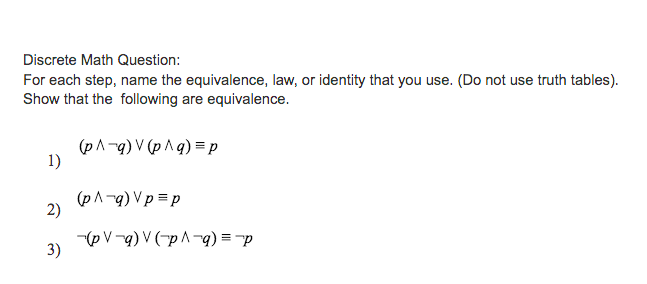 Discrete Math Question:
For each step, name the equivalence, law, or identity that you use. (Do not use truth tables). Show that the following are equivalence.

1) $(p \wedge \neg q) \vee (p \wedge q) \equiv p$

2) $(p \wedge \neg q) \vee p \equiv p$

3) $\neg(p \vee \neg q) \vee (\neg p \wedge \neg q) \equiv \neg p$